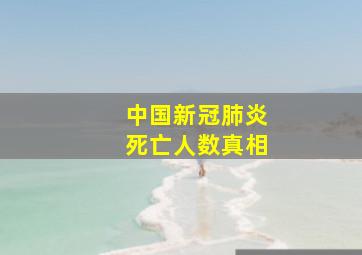 中国新冠肺炎
死亡人数真相